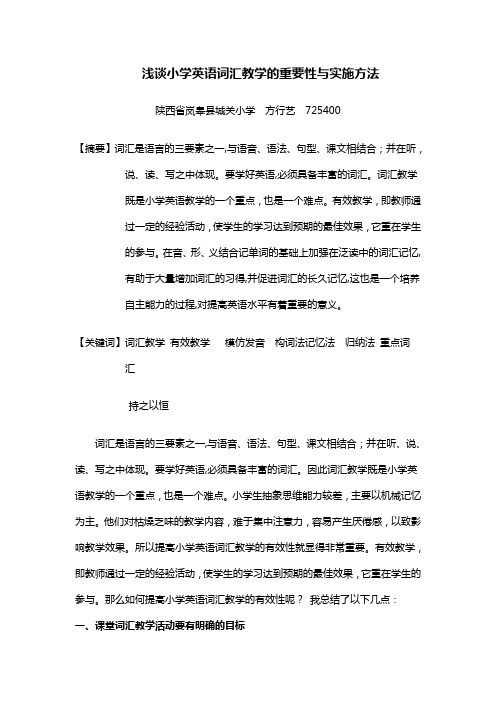 浅谈小学英语词汇教学的重要性与实施方法

陕西省岚皋县城关小学　方行艺　725400

【摘要】词汇是语言的三要素之一,与语音、语法、句型、课文相结合；并在听，说、读、写之中体现。要学好英语,必须具备丰富的词汇。词汇教学既是小学英语教学的一个重点，也是一个难点。有效教学，即教师通过一定的经验活动，使学生的学习达到预期的最佳效果，它重在学生的参与。在音、形、义结合记单词的基础上加强在泛读中的词汇记忆,有助于大量增加词汇的习得,并促进词汇的长久记忆,这也是一个培养自主能力的过程,对提高英语水平有着重要的意义。

【关键词】词汇教学　有效教学　　模仿发音　构词法记忆法　归纳法　重点词汇

持之以恒

词汇是语言的三要素之一,与语音、语法、句型、课文相结合；并在听、说、读、写之中体现。要学好英语,必须具备丰富的词汇。因此词汇教学既是小学英语教学的一个重点，也是一个难点。小学生抽象思维能力较差，主要以机械记忆为主。他们对枯燥乏味的教学内容，难于集中注意力，容易产生厌倦感，以致影响教学效果。所以提高小学英语词汇教学的有效性就显得非常重要。有效教学，即教师通过一定的经验活动，使学生的学习达到预期的最佳效果，它重在学生的参与。那么如何提高小学英语词汇教学的有效性呢？ 我总结了以下几点：

一、课堂词汇教学活动要有明确的目标